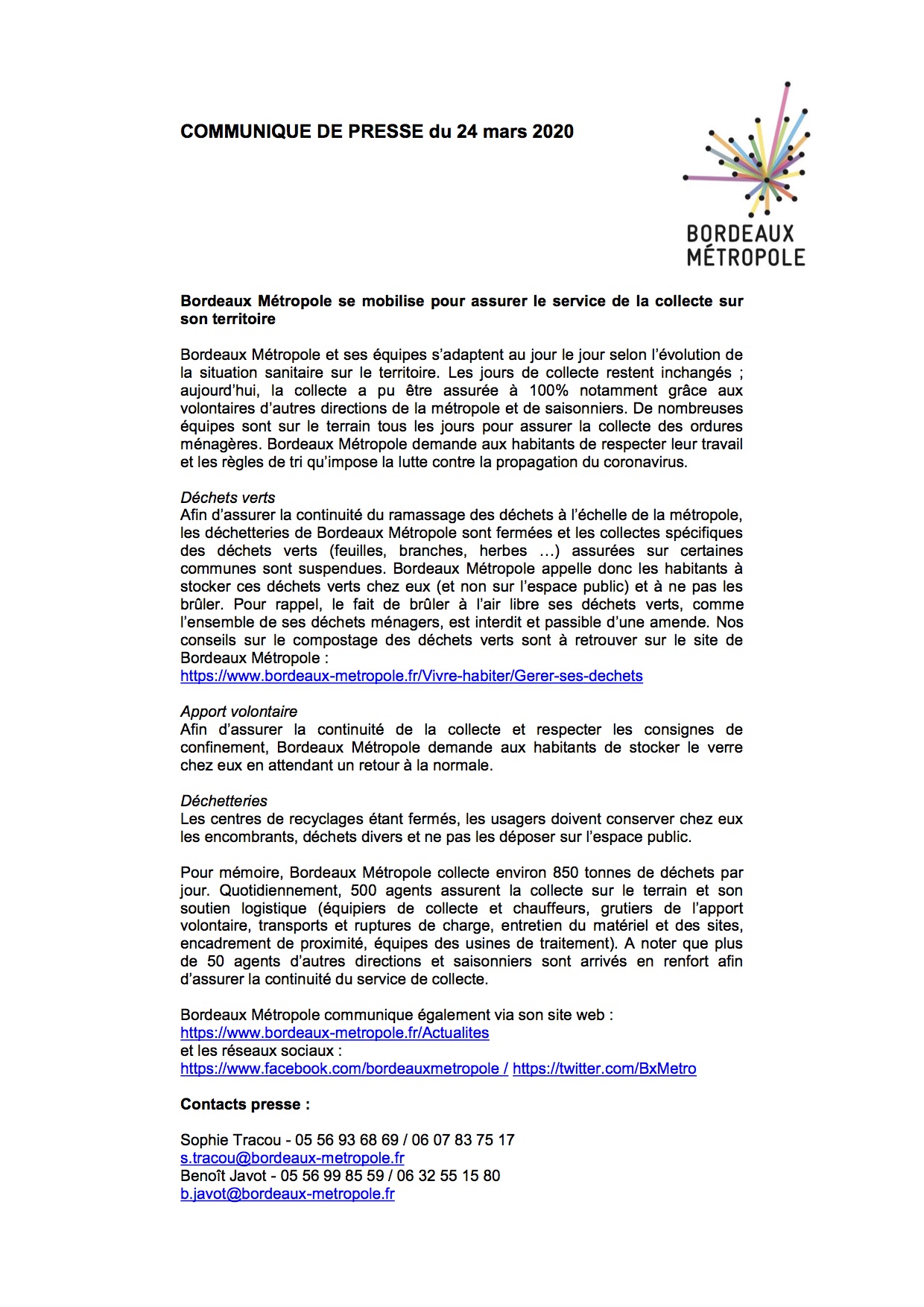 COMMUNIQUE DE PRESSE du 24 mars 2020

BORDEAUX MÉTROPOLE

Bordeaux Métropole se mobilise pour assurer le service de la collecte sur son territoire

Bordeaux Métropole et ses équipes s'adaptent au jour le jour selon l'évolution de la situation sanitaire sur le territoire. Les jours de collecte restent inchangés ; aujourd'hui, la collecte a pu être assurée à 100% notamment grâce aux volontaires d'autres directions de la métropole et de saisonniers. De nombreuses équipes sont sur le terrain tous les jours pour assurer la collecte des ordures ménagères. Bordeaux Métropole demande aux habitants de respecter leur travail et les règles de tri qu'impose la lutte contre la propagation du coronavirus.

Déchets verts
Afin d'assurer la continuité du ramassage des déchets à l'échelle de la métropole, les déchetteries de Bordeaux Métropole sont fermées et les collectes spécifiques des déchets verts (feuilles, branches, herbes …) assurées sur certaines communes sont suspendues. Bordeaux Métropole appelle donc les habitants à stocker ces déchets verts chez eux (et non sur l'espace public) et à ne pas les brûler. Pour rappel, le fait de brûler à l'air libre ses déchets verts, comme l'ensemble de ses déchets ménagers, est interdit et passible d'une amende. Nos conseils sur le compostage des déchets verts sont à retrouver sur le site de Bordeaux Métropole :
https://www.bordeaux-metropole.fr/Vivre-habiter/Gerer-ses-dechets

Apport volontaire
Afin d'assurer la continuité de la collecte et respecter les consignes de confinement, Bordeaux Métropole demande aux habitants de stocker le verre chez eux en attendant un retour à la normale.

Déchetteries
Les centres de recyclages étant fermés, les usagers doivent conserver chez eux les encombrants, déchets divers et ne pas les déposer sur l'espace public.

Pour mémoire, Bordeaux Métropole collecte environ 850 tonnes de déchets par jour. Quotidiennement, 500 agents assurent la collecte sur le terrain et son soutien logistique (équipiers de collecte et chauffeurs, grutiers de l'apport volontaire, transports et ruptures de charge, entretien du matériel et des sites, encadrement de proximité, équipes des usines de traitement). A noter que plus de 50 agents d'autres directions et saisonniers sont arrivés en renfort afin d'assurer la continuité du service de collecte.

Bordeaux Métropole communique également via son site web :
https://www.bordeaux-metropole.fr/Actualites
et les réseaux sociaux :
https://www.facebook.com/bordeauxmetropole / https://twitter.com/BxMetro

Contacts presse :

Sophie Tracou - 05 56 93 68 69 / 06 07 83 75 17
s.tracou@bordeaux-metropole.fr
Benoît Javot - 05 56 99 85 59 / 06 32 55 15 80
b.javot@bordeaux-metropole.fr